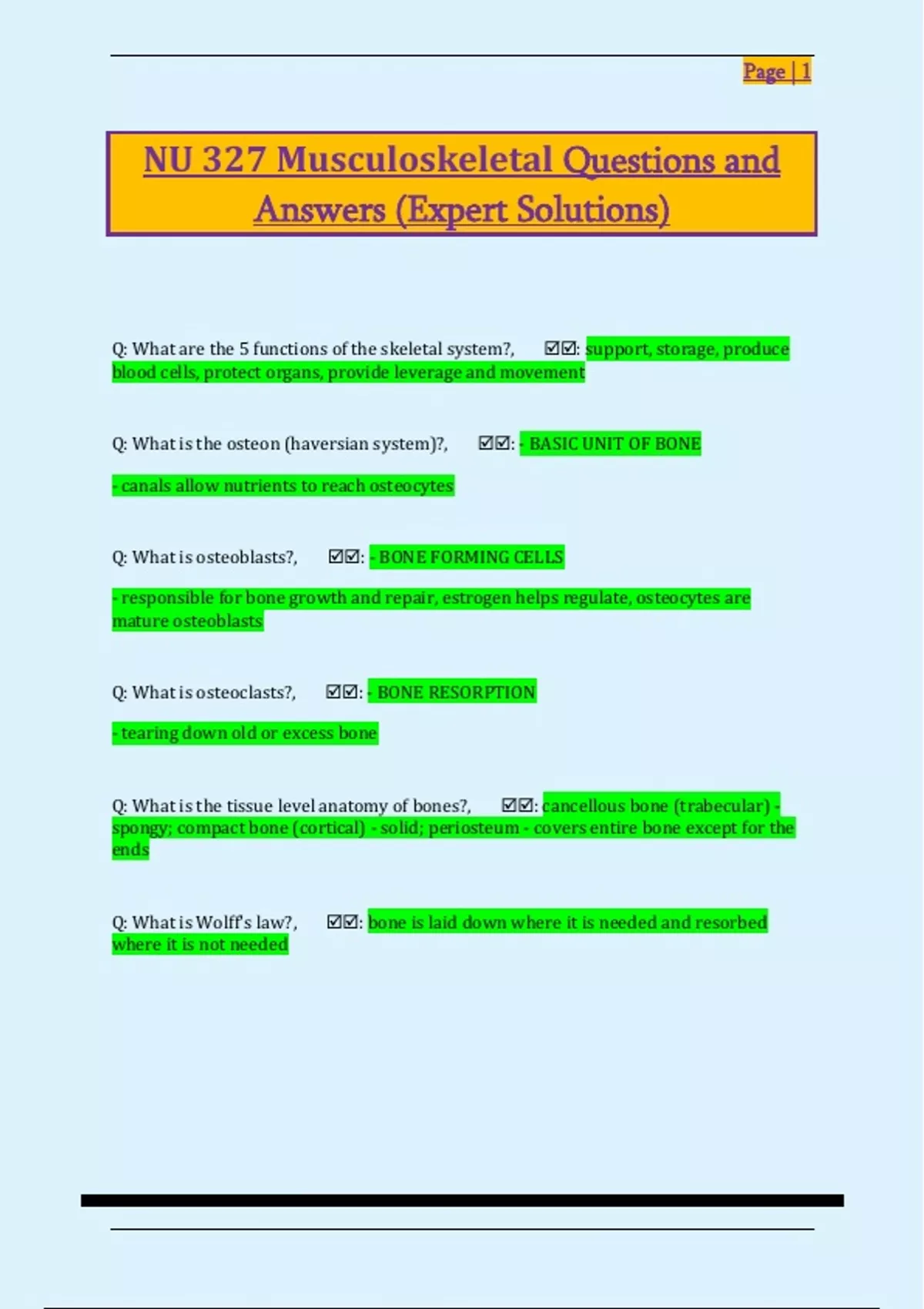 Page | 1

NU 327 Musculoskeletal Questions and Answers (Expert Solutions)

Q: What are the 5 functions of the skeletal system?, ☑☑: support, storage, produce blood cells, protect organs, provide leverage and movement

Q: What is the osteon (haversian system)?, ☑☑: - BASIC UNIT OF BONE

- canals allow nutrients to reach osteocytes

Q: What is osteoblasts?, ☑☑: - BONE FORMING CELLS

- responsible for bone growth and repair, estrogen helps regulate, osteocytes are mature osteoblasts

Q: What is osteoclasts?, ☑☑: - BONE RESORPTION

- tearing down old or excess bone

Q: What is the tissue level anatomy of bones?, ☑☑: cancellous bone (trabecular) - spongy; compact bone (cortical) - solid; periosteum - covers entire bone except for the ends

Q: What is Wolff's law?, ☑☑: bone is laid down where it is needed and resorbed where it is not needed